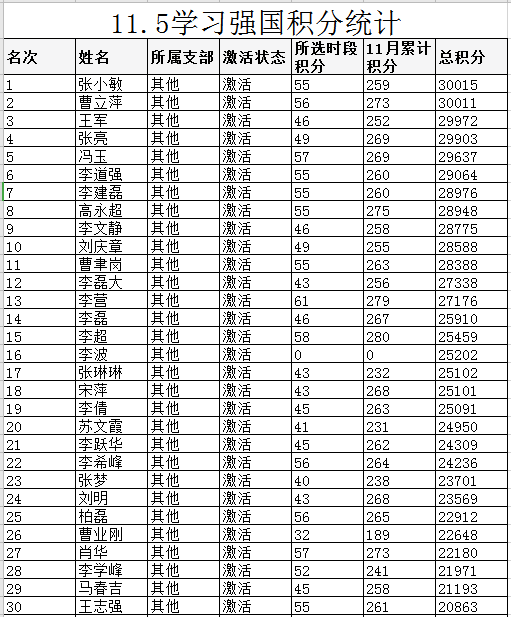 11.5学习强国积分统计

| 名次 | 姓名 | 所属支部 | 激活状态 | 所选时段积分 | 11月累计积分 | 总积分 |
|---|---|---|---|---|---|---|
| 1 | 张小敏 | 其他 | 激活 | 55 | 259 | 30015 |
| 2 | 曹立萍 | 其他 | 激活 | 56 | 273 | 30011 |
| 3 | 王军 | 其他 | 激活 | 46 | 252 | 29972 |
| 4 | 张亮 | 其他 | 激活 | 49 | 269 | 29903 |
| 5 | 冯玉 | 其他 | 激活 | 57 | 269 | 29637 |
| 6 | 李道强 | 其他 | 激活 | 55 | 260 | 29064 |
| 7 | 李建磊 | 其他 | 激活 | 55 | 260 | 28976 |
| 8 | 高永超 | 其他 | 激活 | 55 | 275 | 28948 |
| 9 | 李文静 | 其他 | 激活 | 46 | 258 | 28775 |
| 10 | 刘庆章 | 其他 | 激活 | 49 | 255 | 28588 |
| 11 | 曹聿岗 | 其他 | 激活 | 55 | 263 | 28388 |
| 12 | 李磊大 | 其他 | 激活 | 43 | 256 | 27338 |
| 13 | 李营 | 其他 | 激活 | 61 | 279 | 27176 |
| 14 | 李磊 | 其他 | 激活 | 46 | 267 | 25910 |
| 15 | 李超 | 其他 | 激活 | 58 | 280 | 25459 |
| 16 | 李波 | 其他 | 激活 | 0 | 0 | 25202 |
| 17 | 张琳琳 | 其他 | 激活 | 43 | 232 | 25102 |
| 18 | 宋萍 | 其他 | 激活 | 43 | 268 | 25101 |
| 19 | 李倩 | 其他 | 激活 | 45 | 263 | 25091 |
| 20 | 苏文霞 | 其他 | 激活 | 41 | 231 | 24950 |
| 21 | 李跃华 | 其他 | 激活 | 45 | 262 | 24309 |
| 22 | 李希峰 | 其他 | 激活 | 56 | 264 | 24236 |
| 23 | 张梦 | 其他 | 激活 | 40 | 238 | 23701 |
| 24 | 刘明 | 其他 | 激活 | 43 | 268 | 23569 |
| 25 | 柏磊 | 其他 | 激活 | 56 | 265 | 22912 |
| 26 | 曹业刚 | 其他 | 激活 | 32 | 189 | 22648 |
| 27 | 肖华 | 其他 | 激活 | 57 | 273 | 22180 |
| 28 | 李学峰 | 其他 | 激活 | 52 | 241 | 21971 |
| 29 | 马春吉 | 其他 | 激活 | 45 | 258 | 21193 |
| 30 | 王志强 | 其他 | 激活 | 55 | 261 | 20863 |